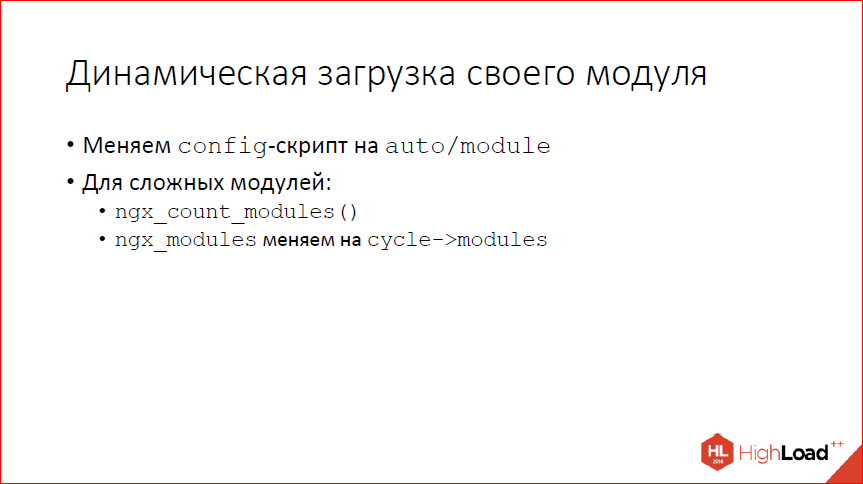 Динамическая загрузка своего модуля

• Меняем config-скрипт на auto/module
• Для сложных модулей:
  • ngx_count_modules()
  • ngx_modules меняем на cycle->modules

HL 2016 HighLoad++